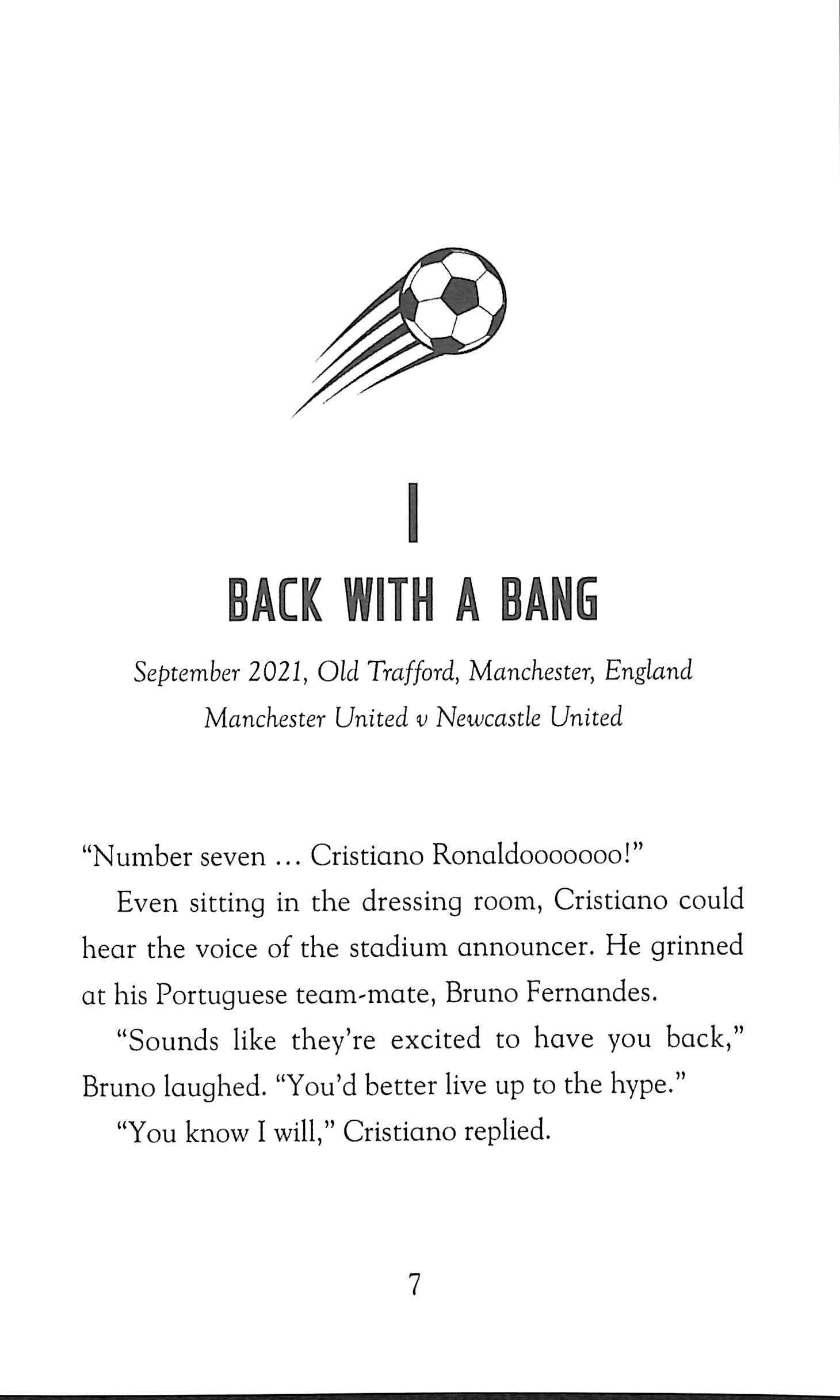 1

BACK WITH A BANG

September 2021, Old Trafford, Manchester, England
Manchester United v Newcastle United

"Number seven … Cristiano Ronaldooooooo!"

Even sitting in the dressing room, Cristiano could hear the voice of the stadium announcer. He grinned at his Portuguese team-mate, Bruno Fernandes.

"Sounds like they're excited to have you back," Bruno laughed. "You'd better live up to the hype."

"You know I will," Cristiano replied.

7